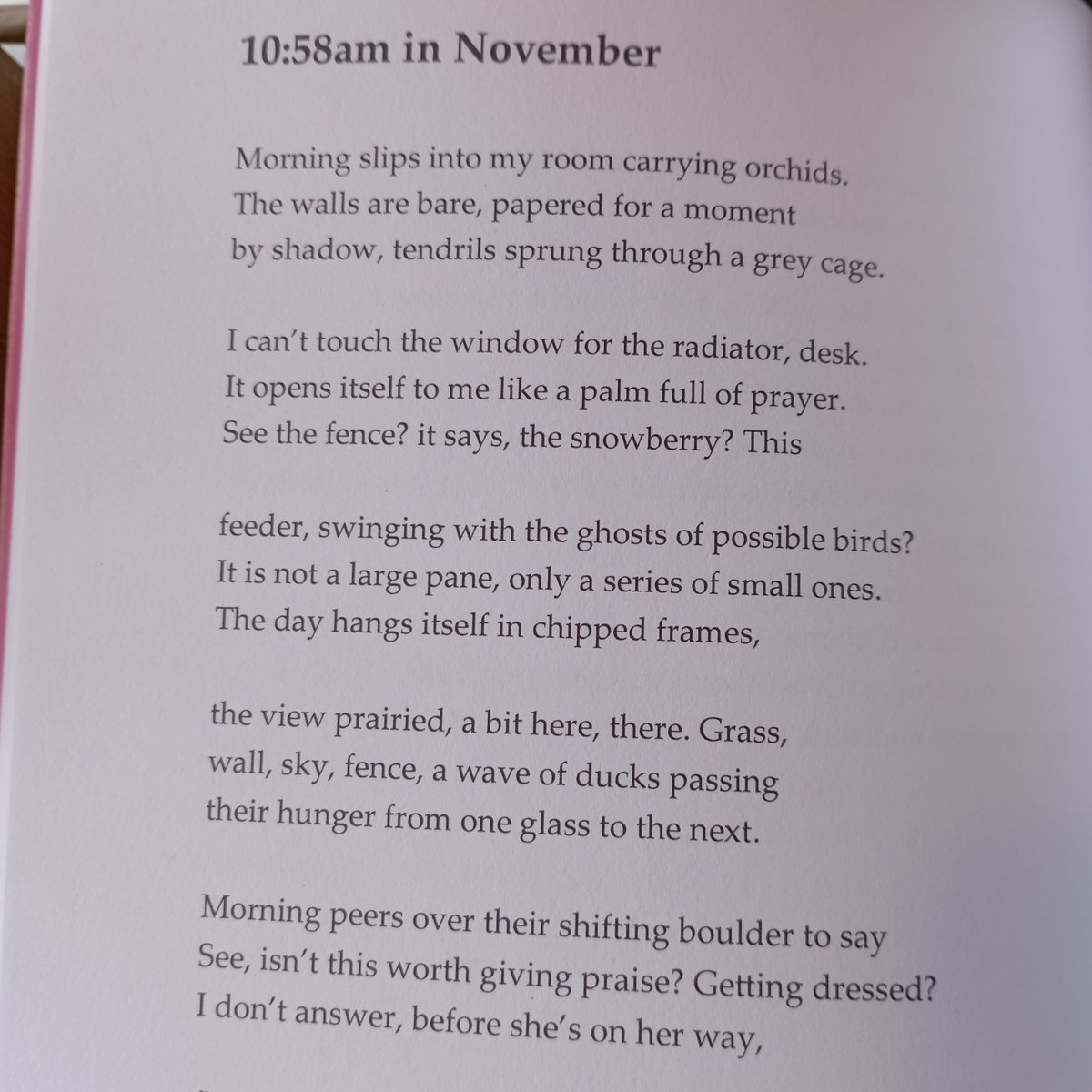 10:58am in November

Morning slips into my room carrying orchids.
The walls are bare, papered for a moment
by shadow, tendrils sprung through a grey cage.

I can't touch the window for the radiator, desk.
It opens itself to me like a palm full of prayer.
See the fence? it says, the snowberry? This

feeder, swinging with the ghosts of possible birds?
It is not a large pane, only a series of small ones.
The day hangs itself in chipped frames,

the view prairied, a bit here, there. Grass,
wall, sky, fence, a wave of ducks passing
their hunger from one glass to the next.

Morning peers over their shifting boulder to say
See, isn't this worth giving praise? Getting dressed?
I don't answer, before she's on her way,